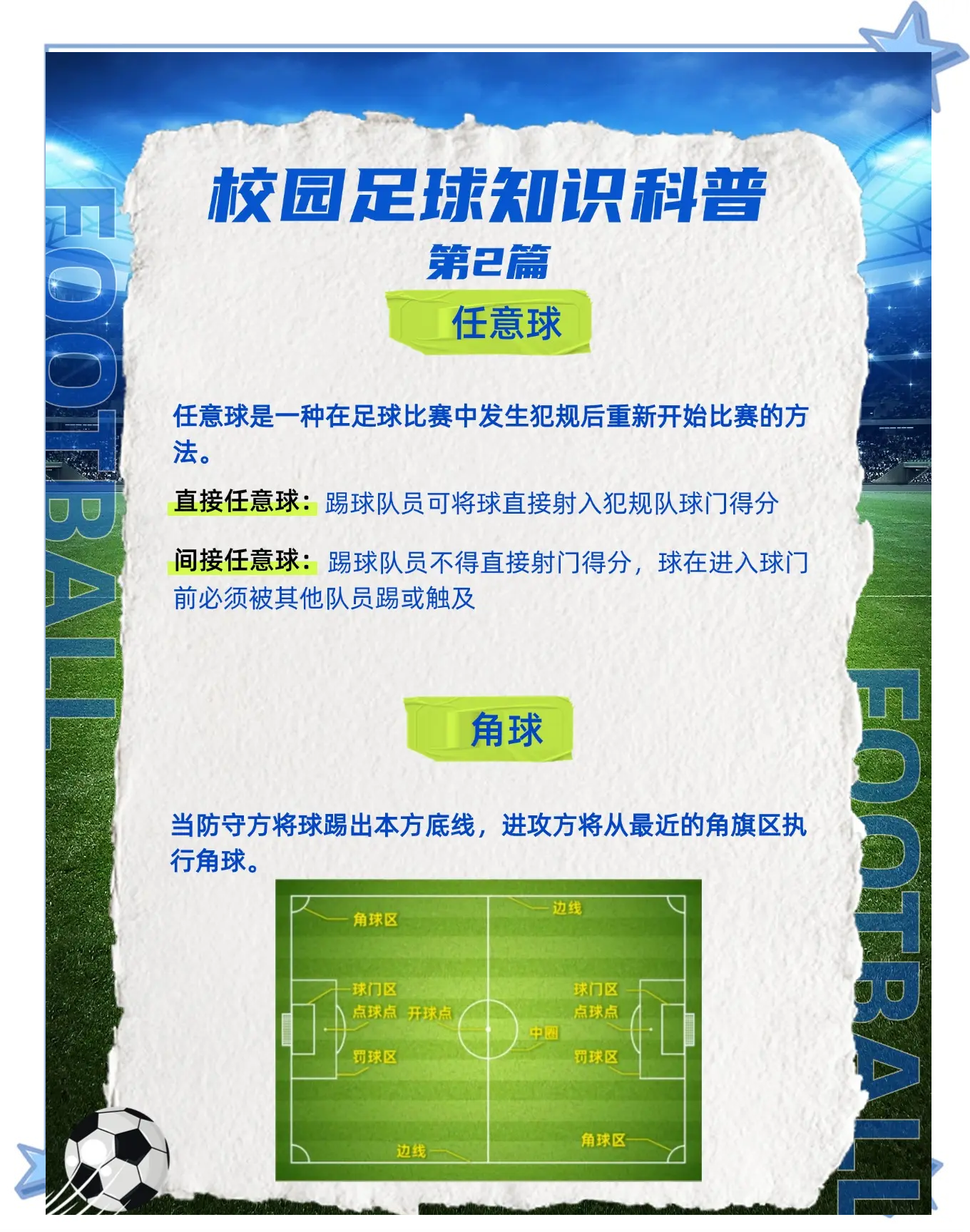 FOOTBALL

校园足球知识科普
第2篇

任意球

任意球是一种在足球比赛中发生犯规后重新开始比赛的方法。

直接任意球：踢球队员可将球直接射入犯规队球门得分

间接任意球：踢球队员不得直接射门得分，球在进入球门前必须被其他队员踢或触及

角球

当防守方将球踢出本方底线，进攻方将从最近的角旗区执行角球。

角球区
边线
球门区
点球点
开球点
中圈
罚球区
球门区
点球点
罚球区
边线
角球区

FOOTBALL